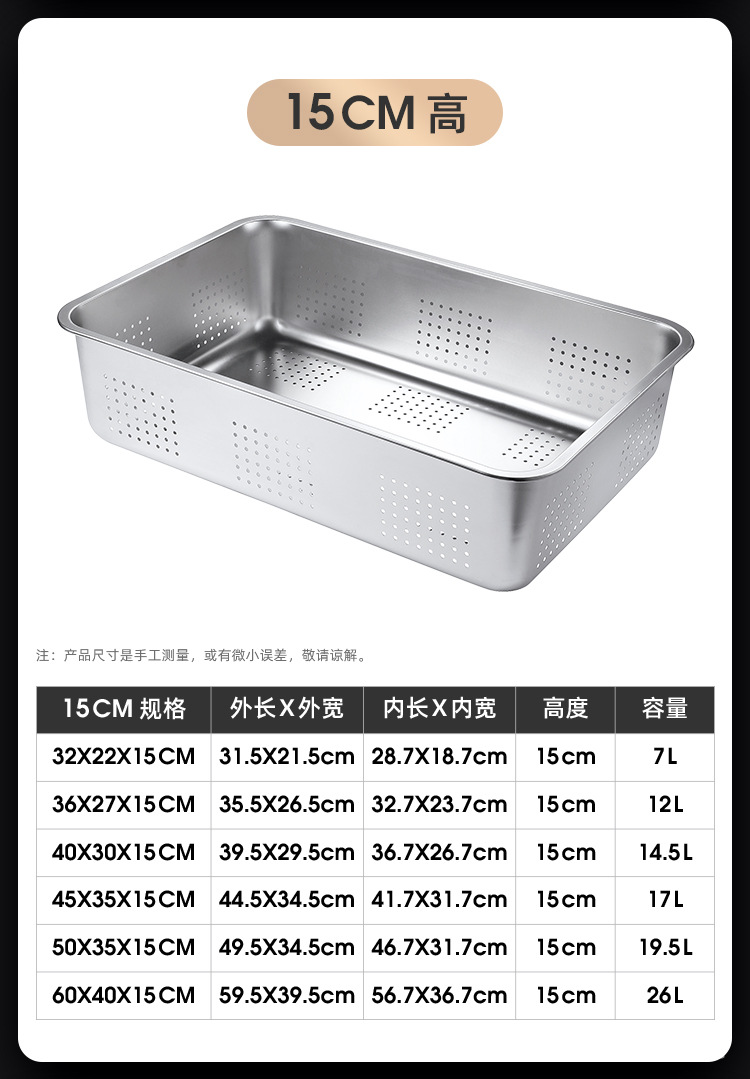 15CM 高

注：产品尺寸是手工测量，或有微小误差，敬请谅解。

| 15CM 规格 | 外长X外宽 | 内长X内宽 | 高度 | 容量 |
|---|---|---|---|---|
| 32X22X15CM | 31.5X21.5cm | 28.7X18.7cm | 15cm | 7L |
| 36X27X15CM | 35.5X26.5cm | 32.7X23.7cm | 15cm | 12L |
| 40X30X15CM | 39.5X29.5cm | 36.7X26.7cm | 15cm | 14.5L |
| 45X35X15CM | 44.5X34.5cm | 41.7X31.7cm | 15cm | 17L |
| 50X35X15CM | 49.5X34.5cm | 46.7X31.7cm | 15cm | 19.5L |
| 60X40X15CM | 59.5X39.5cm | 56.7X36.7cm | 15cm | 26L |